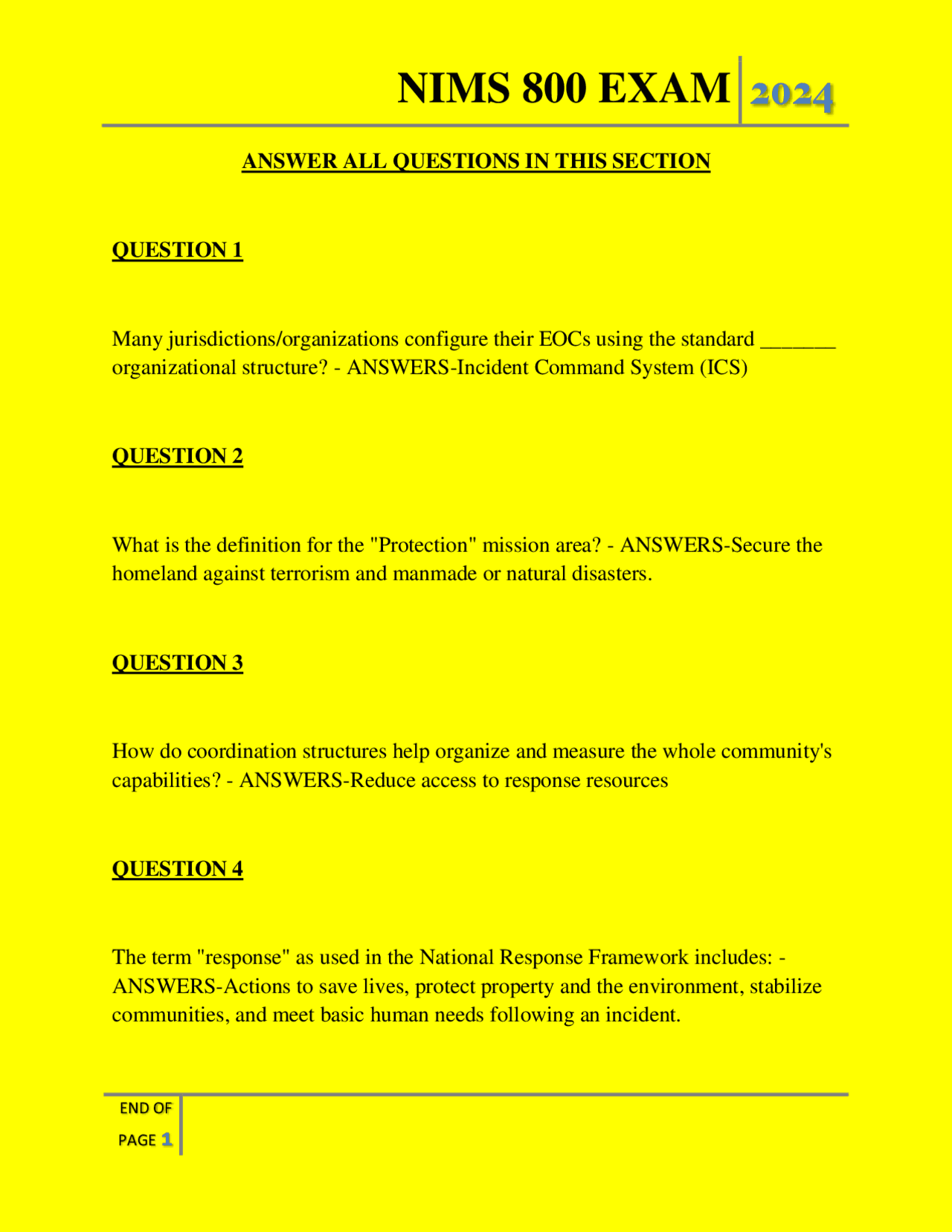 NIMS 800 EXAM 2024

ANSWER ALL QUESTIONS IN THIS SECTION

QUESTION 1

Many jurisdictions/organizations configure their EOCs using the standard _______ organizational structure? - ANSWERS-Incident Command System (ICS)

QUESTION 2

What is the definition for the "Protection" mission area? - ANSWERS-Secure the homeland against terrorism and manmade or natural disasters.

QUESTION 3

How do coordination structures help organize and measure the whole community's capabilities? - ANSWERS-Reduce access to response resources

QUESTION 4

The term "response" as used in the National Response Framework includes: - ANSWERS-Actions to save lives, protect property and the environment, stabilize communities, and meet basic human needs following an incident.

END OF PAGE 1